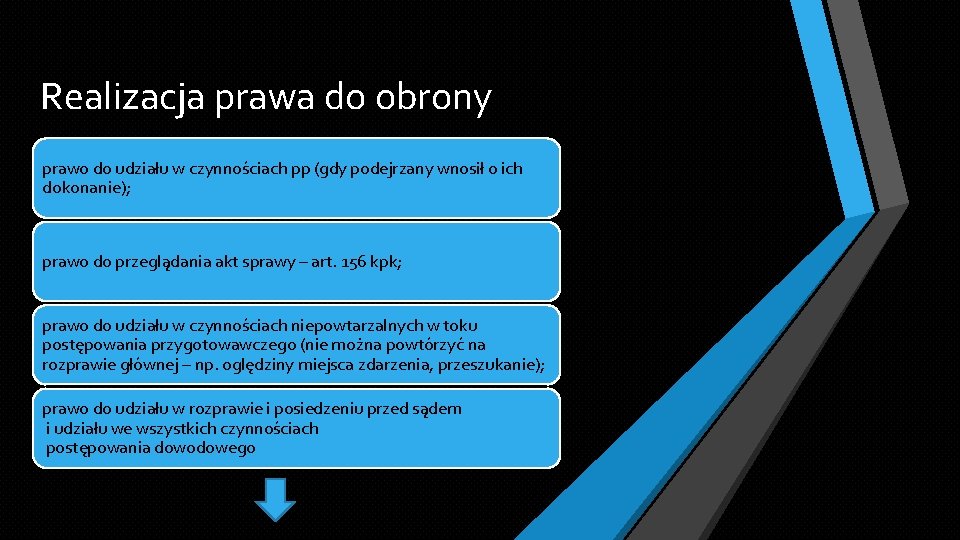 Realizacja prawa do obrony

prawo do udziału w czynnościach pp (gdy podejrzany wnosił o ich dokonanie);

prawo do przeglądania akt sprawy – art. 156 kpk;

prawo do udziału w czynnościach niepowtarzalnych w toku postępowania przygotowawczego (nie można powtórzyć na rozprawie głównej – np. oględziny miejsca zdarzenia, przeszukanie);

prawo do udziału w rozprawie i posiedzeniu przed sądem i udziału we wszystkich czynnościach postępowania dowodowego